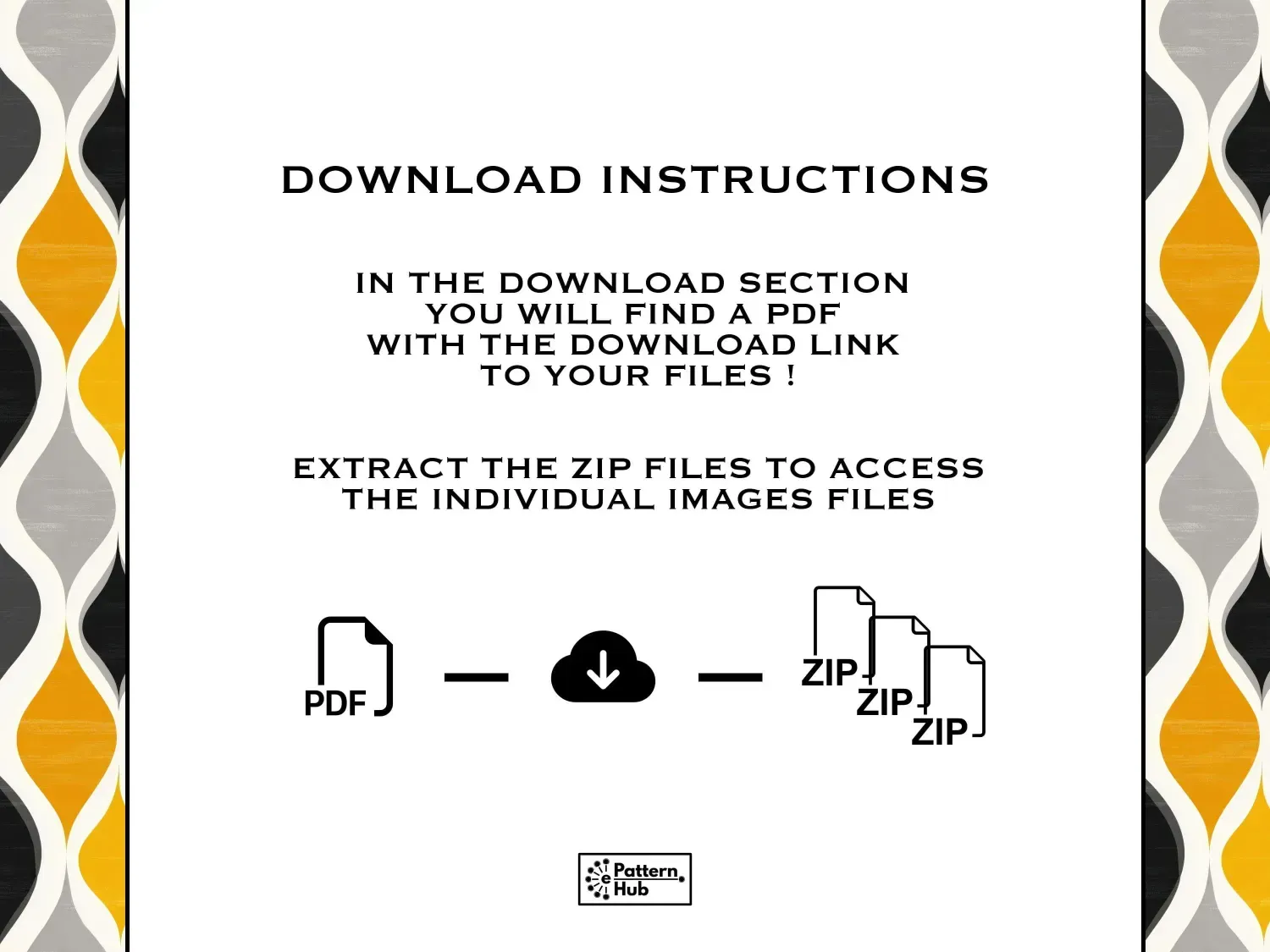 DOWNLOAD INSTRUCTIONS

IN THE DOWNLOAD SECTION YOU WILL FIND A PDF WITH THE DOWNLOAD LINK TO YOUR FILES !

EXTRACT THE ZIP FILES TO ACCESS THE INDIVIDUAL IMAGES FILES

PDF

ZIP

ZIP

ZIP

e Pattern Hub